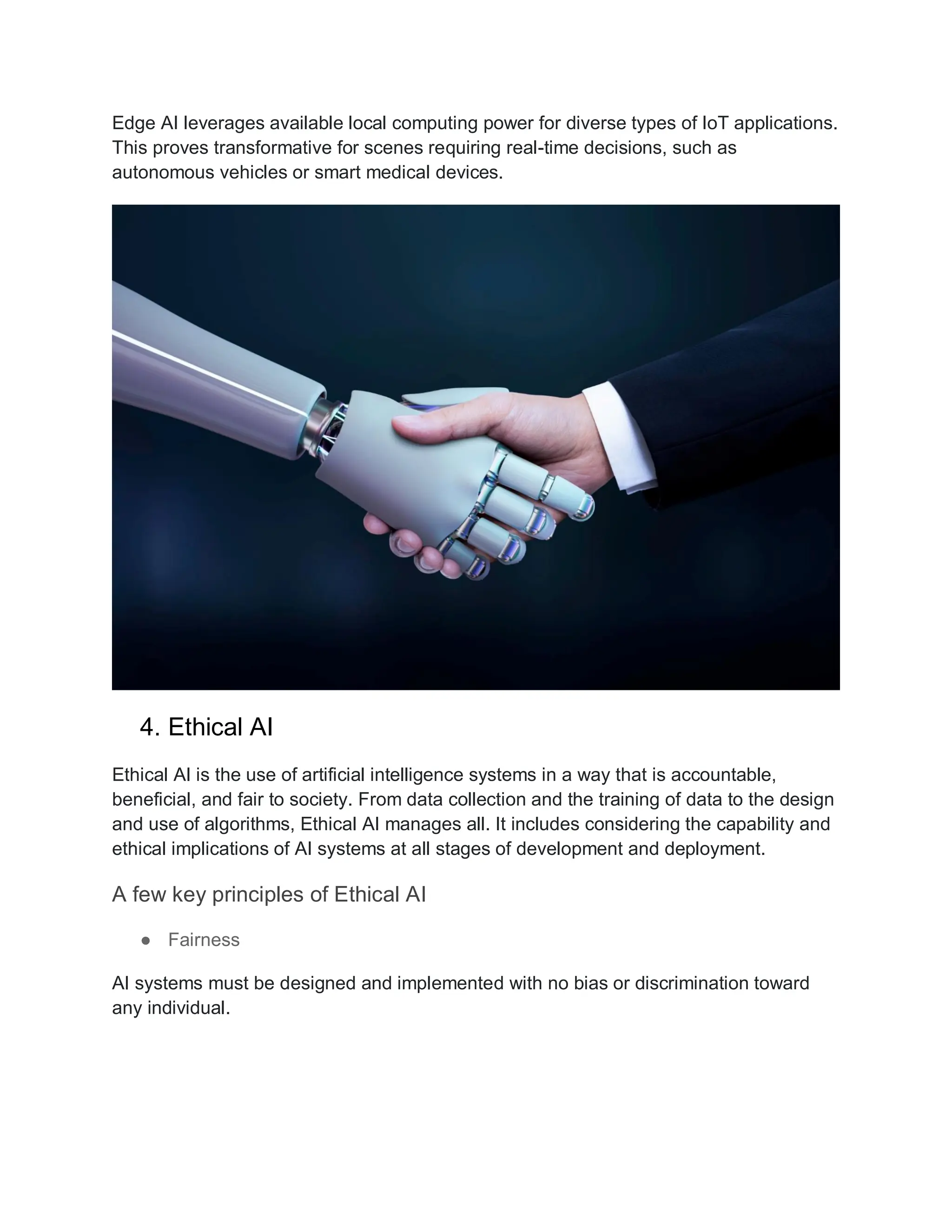 Edge AI leverages available local computing power for diverse types of IoT applications. This proves transformative for scenes requiring real-time decisions, such as autonomous vehicles or smart medical devices.

4. Ethical AI

Ethical AI is the use of artificial intelligence systems in a way that is accountable, beneficial, and fair to society. From data collection and the training of data to the design and use of algorithms, Ethical AI manages all. It includes considering the capability and ethical implications of AI systems at all stages of development and deployment.

A few key principles of Ethical AI

● Fairness

AI systems must be designed and implemented with no bias or discrimination toward any individual.